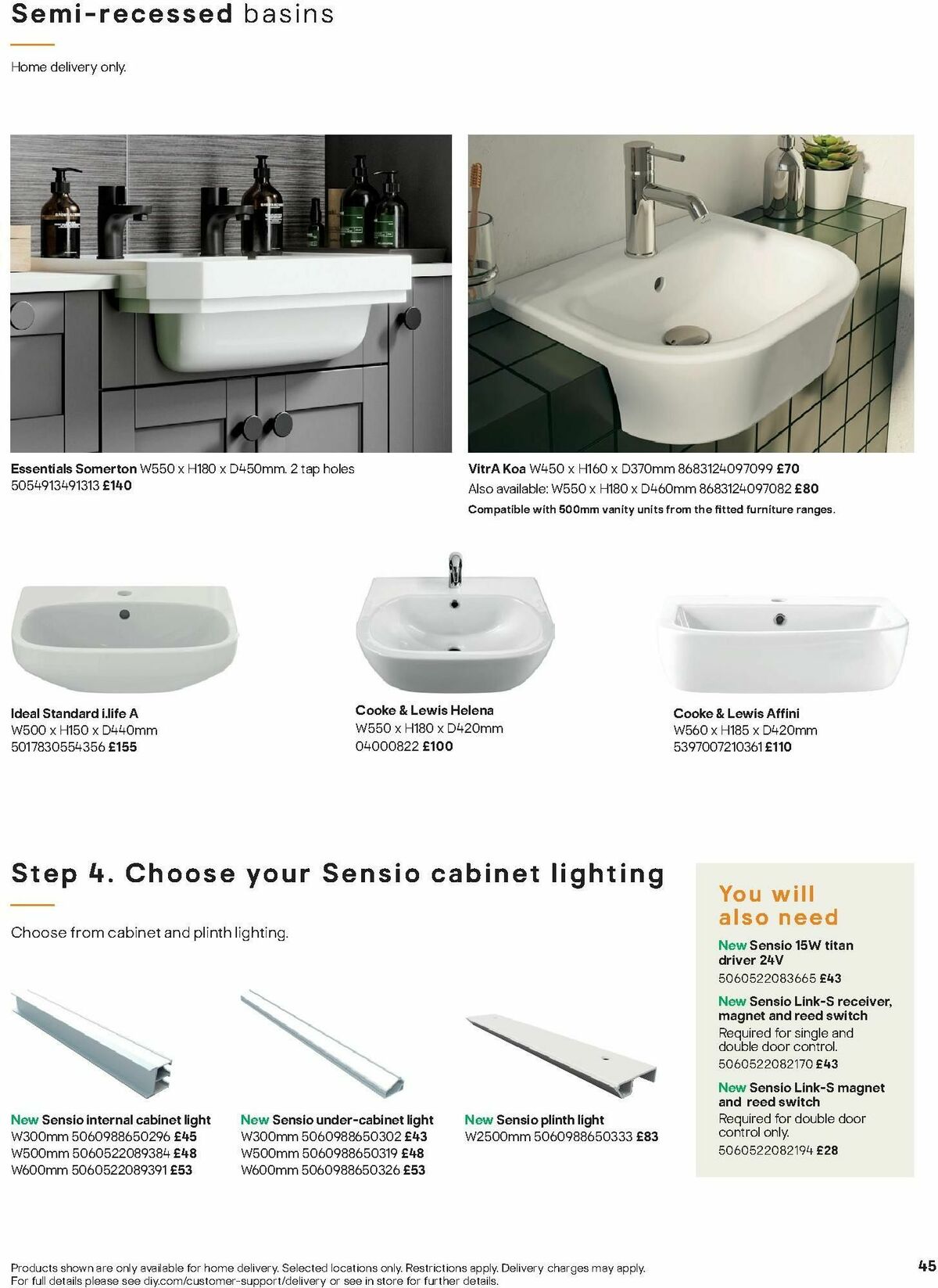 Semi-recessed basins

Home delivery only.

Essentials Somerton W550 x H180 x D450mm. 2 tap holes 5054913491313 £140

VitrA Koa W450 x H160 x D370mm 8683124097099 £70
Also available: W550 x H180 x D460mm 8683124097082 £80
Compatible with 500mm vanity units from the fitted furniture ranges.

Ideal Standard i.life A
W500 x H150 x D440mm
5017830554356 £155

Cooke & Lewis Helena
W550 x H180 x D420mm
04000822 £100

Cooke & Lewis Affini
W560 x H185 x D420mm
5397007210361 £110

Step 4. Choose your Sensio cabinet lighting

Choose from cabinet and plinth lighting.

New Sensio internal cabinet light
W300mm 5060988650296 £45
W500mm 5060522089384 £48
W600mm 5060522089391 £53

New Sensio under-cabinet light
W300mm 5060988650302 £43
W500mm 5060988650319 £48
W600mm 5060988650326 £53

New Sensio plinth light
W2500mm 5060988650333 £83

You will also need

New Sensio 15W titan driver 24V
5060522083665 £43

New Sensio Link-S receiver, magnet and reed switch
Required for single and double door control.
5060522082170 £43

New Sensio Link-S magnet and reed switch
Required for double door control only.
5060522082194 £28

Products shown are only available for home delivery. Selected locations only. Restrictions apply. Delivery charges may apply. For full details please see diy.com/customer-support/delivery or see in store for further details.

45